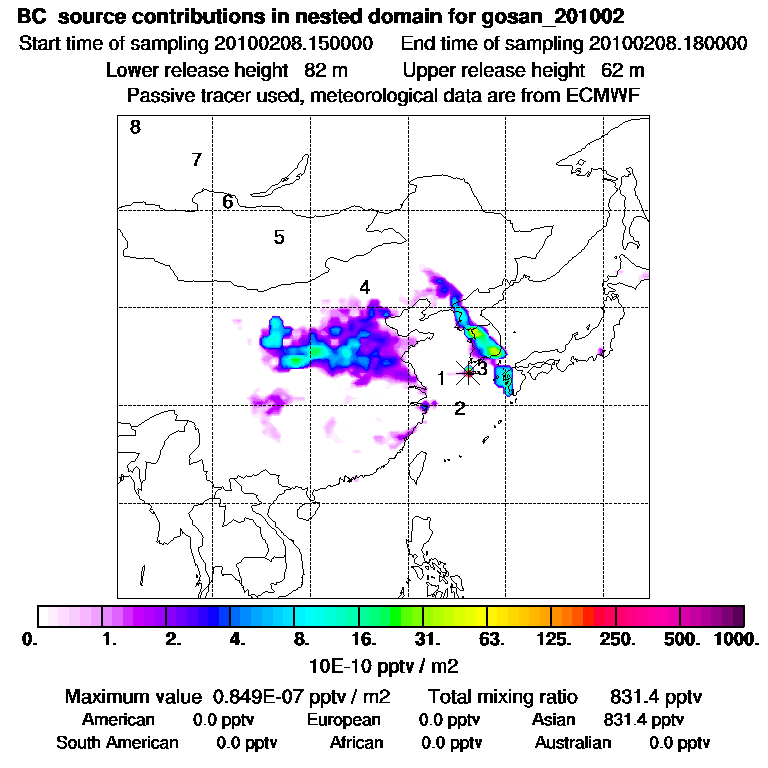 BC source contributions in nested domain for gosan_201002
Start time of sampling 20100208.150000 End time of sampling 20100208.180000
Lower release height 82 m Upper release height 62 m
Passive tracer used, meteorological data are from ECMWF

8
7
6
5
4
1
3
2

0. 1. 2. 4. 8. 16. 31. 63. 125. 250. 500. 1000.
10E-10 pptv / m2

Maximum value 0.849E-07 pptv / m2 Total mixing ratio 831.4 pptv
American 0.0 pptv European 0.0 pptv Asian 831.4 pptv
South American 0.0 pptv African 0.0 pptv Australian 0.0 pptv